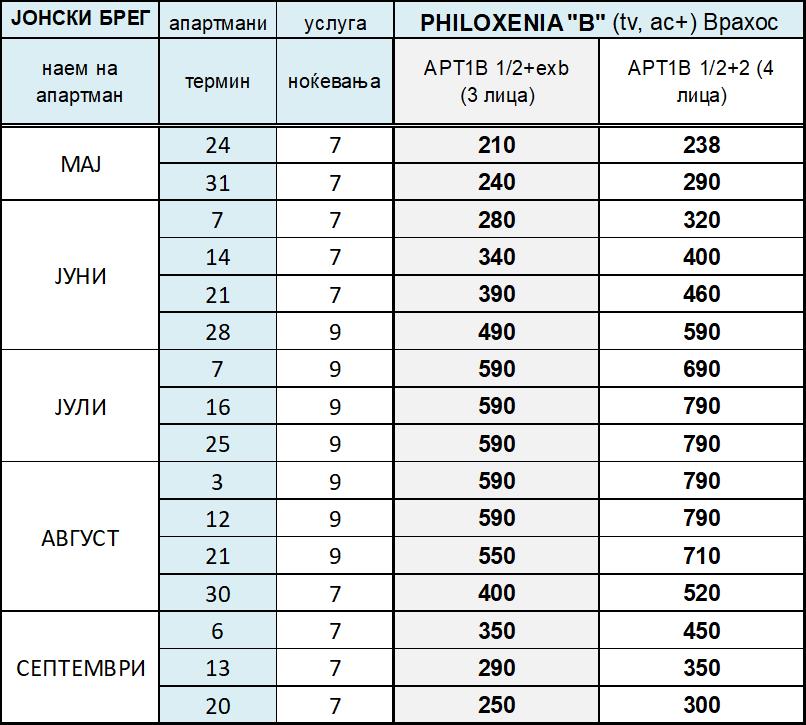 | ЈОНСКИ БРЕГ | апартмани | услуга | PHILOXENIA "B" (tv, ac+) Врахос | |
|---|---|---|---|---|
| наем на апартман | термин | ноќевања | APT1B 1/2+exb (3 лица) | APT1B 1/2+2 (4 лица) |
| МАЈ | 24 | 7 | 210 | 238 |
| | 31 | 7 | 240 | 290 |
| ЈУНИ | 7 | 7 | 280 | 320 |
| | 14 | 7 | 340 | 400 |
| | 21 | 7 | 390 | 460 |
| | 28 | 9 | 490 | 590 |
| ЈУЛИ | 7 | 9 | 590 | 690 |
| | 16 | 9 | 590 | 790 |
| | 25 | 9 | 590 | 790 |
| АВГУСТ | 3 | 9 | 590 | 790 |
| | 12 | 9 | 590 | 790 |
| | 21 | 9 | 550 | 710 |
| | 30 | 7 | 400 | 520 |
| СЕПТЕМВРИ | 6 | 7 | 350 | 450 |
| | 13 | 7 | 290 | 350 |
| | 20 | 7 | 250 | 300 |